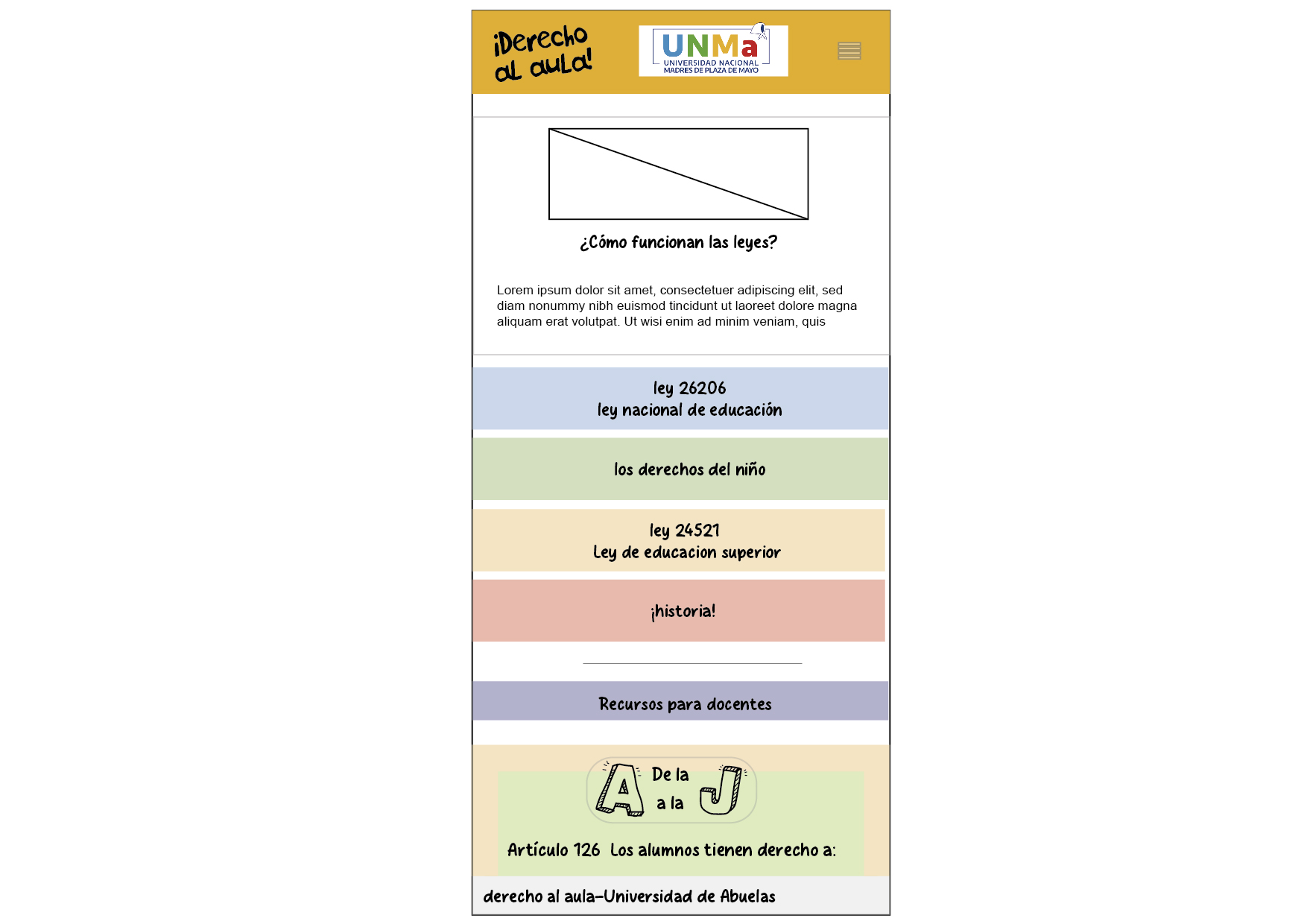 ¡Derecho al aula!

UNMa
UNIVERSIDAD NACIONAL MADRES DE PLAZA DE MAYO

¿Cómo funcionan las leyes?

Lorem ipsum dolor sit amet, consectetuer adipiscing elit, sed diam nonummy nibh euismod tincidunt ut laoreet dolore magna aliquam erat volutpat. Ut wisi enim ad minim veniam, quis

ley 26206
ley nacional de educación

los derechos del niño

ley 24521
Ley de educacion superior

¡historia!

Recursos para docentes

A De la a la J

Artículo 126 Los alumnos tienen derecho a:

derecho al aula-Universidad de Abuelas